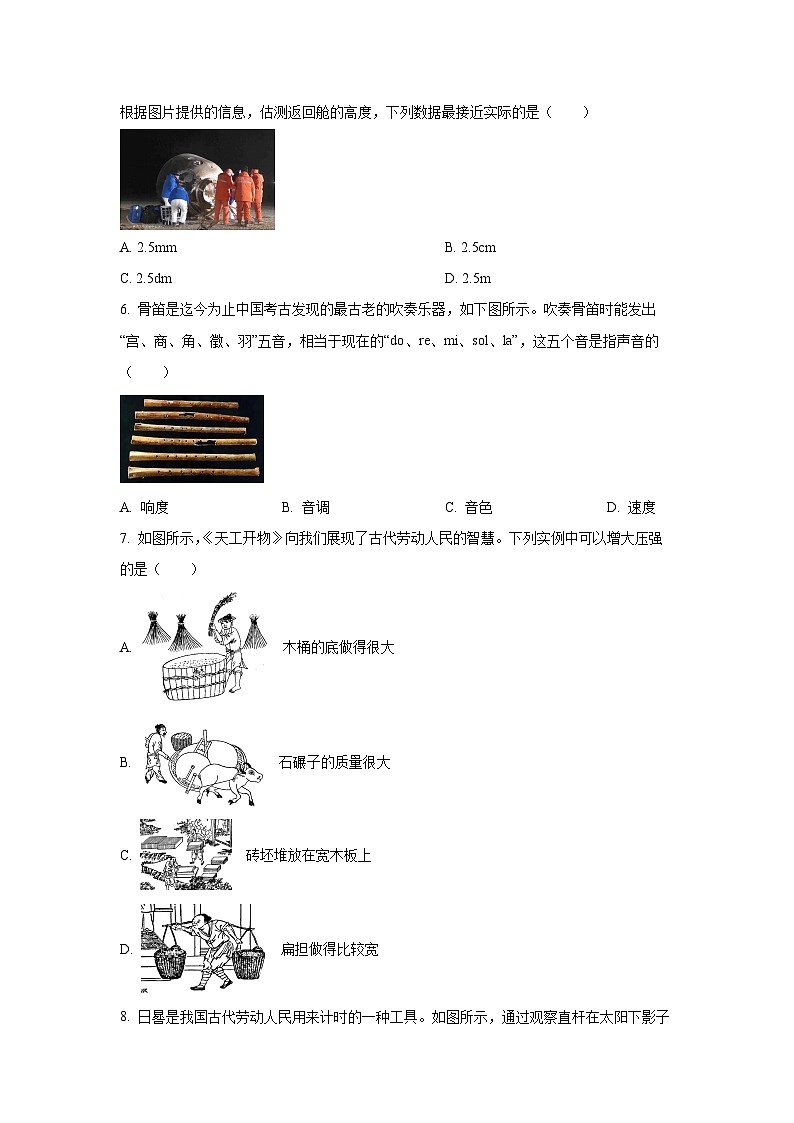 根据图片提供的信息，估测返回舱的高度，下列数据最接近实际的是（　　）

A. 2.5mm
B. 2.5cm
C. 2.5dm
D. 2.5m

6. 骨笛是迄今为止中国考古发现的最古老的吹奏乐器，如下图所示。吹奏骨笛时能发出“宫、商、角、徵、羽”五音，相当于现在的“do、re、mi、sol、la”，这五个音是指声音的（　　）

A. 响度
B. 音调
C. 音色
D. 速度

7. 如图所示，《天工开物》向我们展现了古代劳动人民的智慧。下列实例中可以增大压强的是（　　）

A. 木桶的底做得很大

B. 石碾子的质量很大

C. 砖坯堆放在宽木板上

D. 扁担做得比较宽

8. 日晷是我国古代劳动人民用来计时的一种工具。如图所示，通过观察直杆在太阳下影子